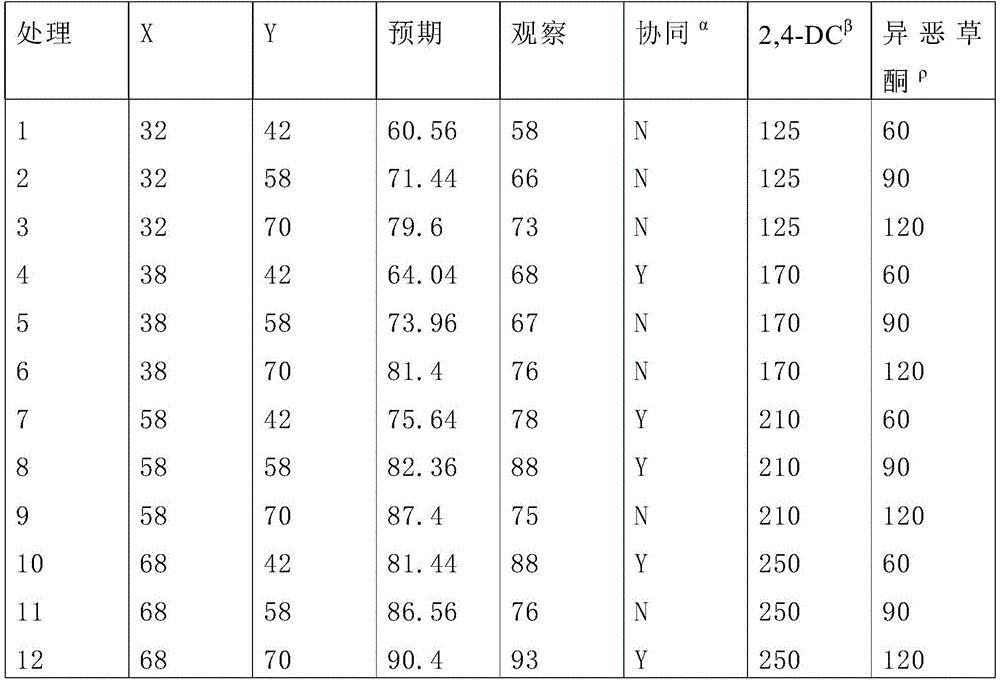 | 处理 | X | Y | 预期 | 观察 | 协同 $^{\alpha}$ | 2,4-DC$^{\beta}$ | 异恶草酮 $^{\rho}$ |
|---|---|---|---|---|---|---|---|
| 1 | 32 | 42 | 60.56 | 58 | N | 125 | 60 |
| 2 | 32 | 58 | 71.44 | 66 | N | 125 | 90 |
| 3 | 32 | 70 | 79.6 | 73 | N | 125 | 120 |
| 4 | 38 | 42 | 64.04 | 68 | Y | 170 | 60 |
| 5 | 38 | 58 | 73.96 | 67 | N | 170 | 90 |
| 6 | 38 | 70 | 81.4 | 76 | N | 170 | 120 |
| 7 | 58 | 42 | 75.64 | 78 | Y | 210 | 60 |
| 8 | 58 | 58 | 82.36 | 88 | Y | 210 | 90 |
| 9 | 58 | 70 | 87.4 | 75 | N | 210 | 120 |
| 10 | 68 | 42 | 81.44 | 88 | Y | 250 | 60 |
| 11 | 68 | 58 | 86.56 | 76 | N | 250 | 90 |
| 12 | 68 | 70 | 90.4 | 93 | Y | 250 | 120 |